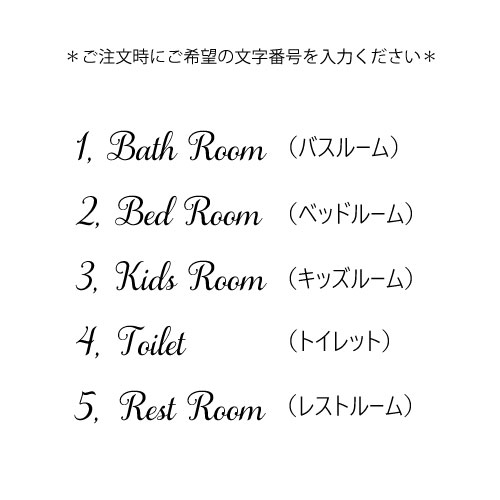 ＊ご注文時にご希望の文字番号を入力ください＊

1, Bath Room （バスルーム）

2, Bed Room （ベッドルーム）

3, Kids Room （キッズルーム）

4, Toilet （トイレット）

5, Rest Room （レストルーム）